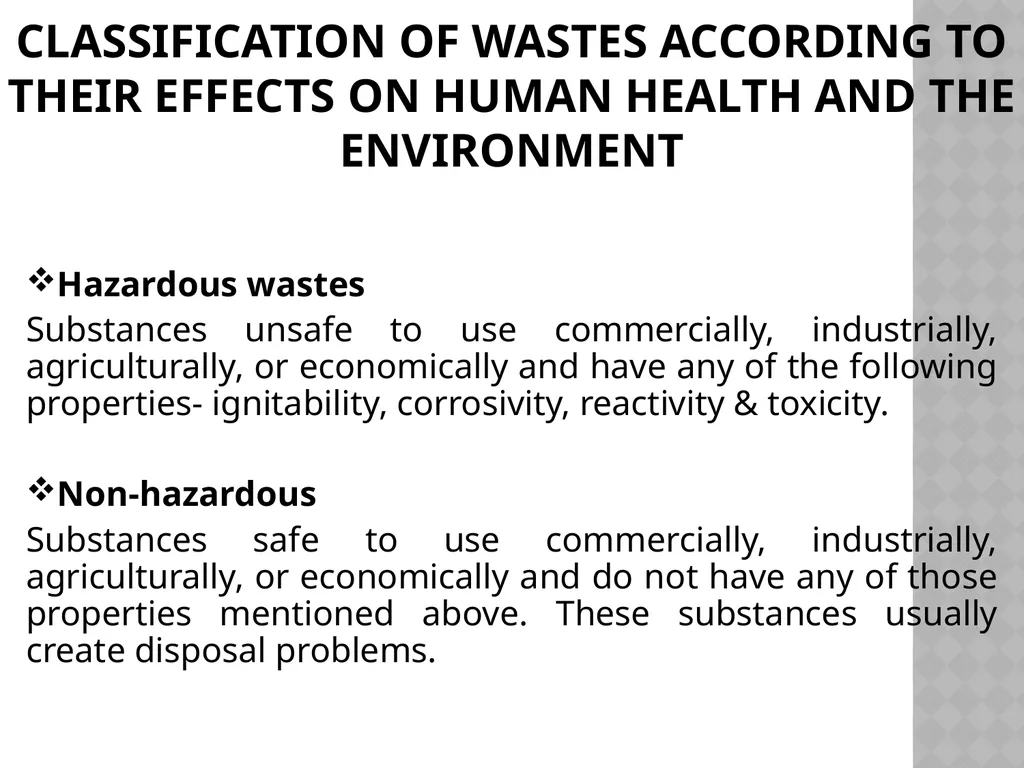 CLASSIFICATION OF WASTES ACCORDING TO THEIR EFFECTS ON HUMAN HEALTH AND THE ENVIRONMENT

❖Hazardous wastes

Substances unsafe to use commercially, industrially, agriculturally, or economically and have any of the following properties- ignitability, corrosivity, reactivity & toxicity.

❖Non-hazardous

Substances safe to use commercially, industrially, agriculturally, or economically and do not have any of those properties mentioned above. These substances usually create disposal problems.